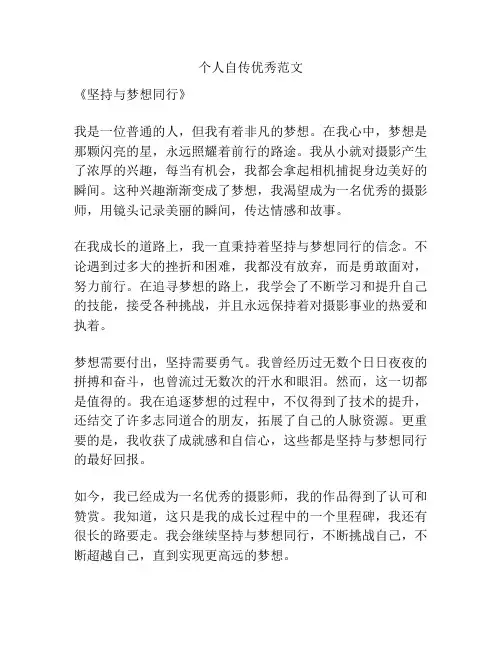 个人自传优秀范文

《坚持与梦想同行》

我是一位普通的人，但我有着非凡的梦想。在我心中，梦想是那颗闪亮的星，永远照耀着前行的路途。我从小就对摄影产生了浓厚的兴趣，每当有机会，我都会拿起相机捕捉身边美好的瞬间。这种兴趣渐渐变成了梦想，我渴望成为一名优秀的摄影师，用镜头记录美丽的瞬间，传达情感和故事。

在我成长的道路上，我一直秉持着坚持与梦想同行的信念。不论遇到过多大的挫折和困难，我都没有放弃，而是勇敢面对，努力前行。在追寻梦想的路上，我学会了不断学习和提升自己的技能，接受各种挑战，并且永远保持着对摄影事业的热爱和执着。

梦想需要付出，坚持需要勇气。我曾经历过无数个日日夜夜的拼搏和奋斗，也曾流过无数次的汗水和眼泪。然而，这一切都是值得的。我在追逐梦想的过程中，不仅得到了技术的提升，还结交了许多志同道合的朋友，拓展了自己的人脉资源。更重要的是，我收获了成就感和自信心，这些都是坚持与梦想同行的最好回报。

如今，我已经成为一名优秀的摄影师，我的作品得到了认可和赞赏。我知道，这只是我的成长过程中的一个里程碑，我还有很长的路要走。我会继续坚持与梦想同行，不断挑战自己，不断超越自己，直到实现更高远的梦想。